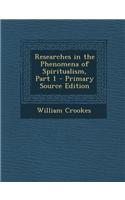 Researches in the Phenomena of Spiritualism, Part 1 - Primary Source Edition

William Crookes